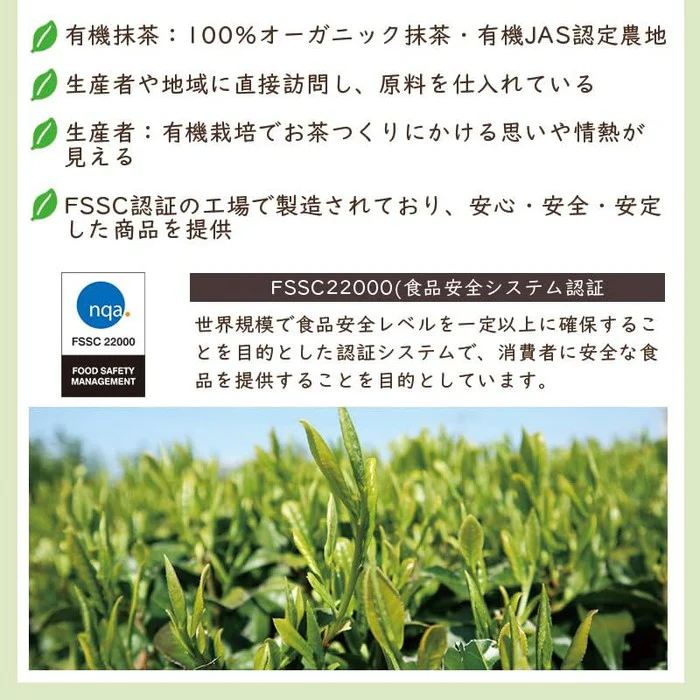 有機抹茶：100%オーガニック抹茶・有機JAS認定農地

生産者や地域に直接訪問し、原料を仕入れている

生産者：有機栽培でお茶つくりにかける思いや情熱が見える

FSSC認証の工場で製造されており、安心・安全・安定した商品を提供

nqa.
FSSC 22000
FOOD SAFETY MANAGEMENT

FSSC22000(食品安全システム認証

世界規模で食品安全レベルを一定以上に確保することを目的とした認証システムで、消費者に安全な食品を提供することを目的としています。